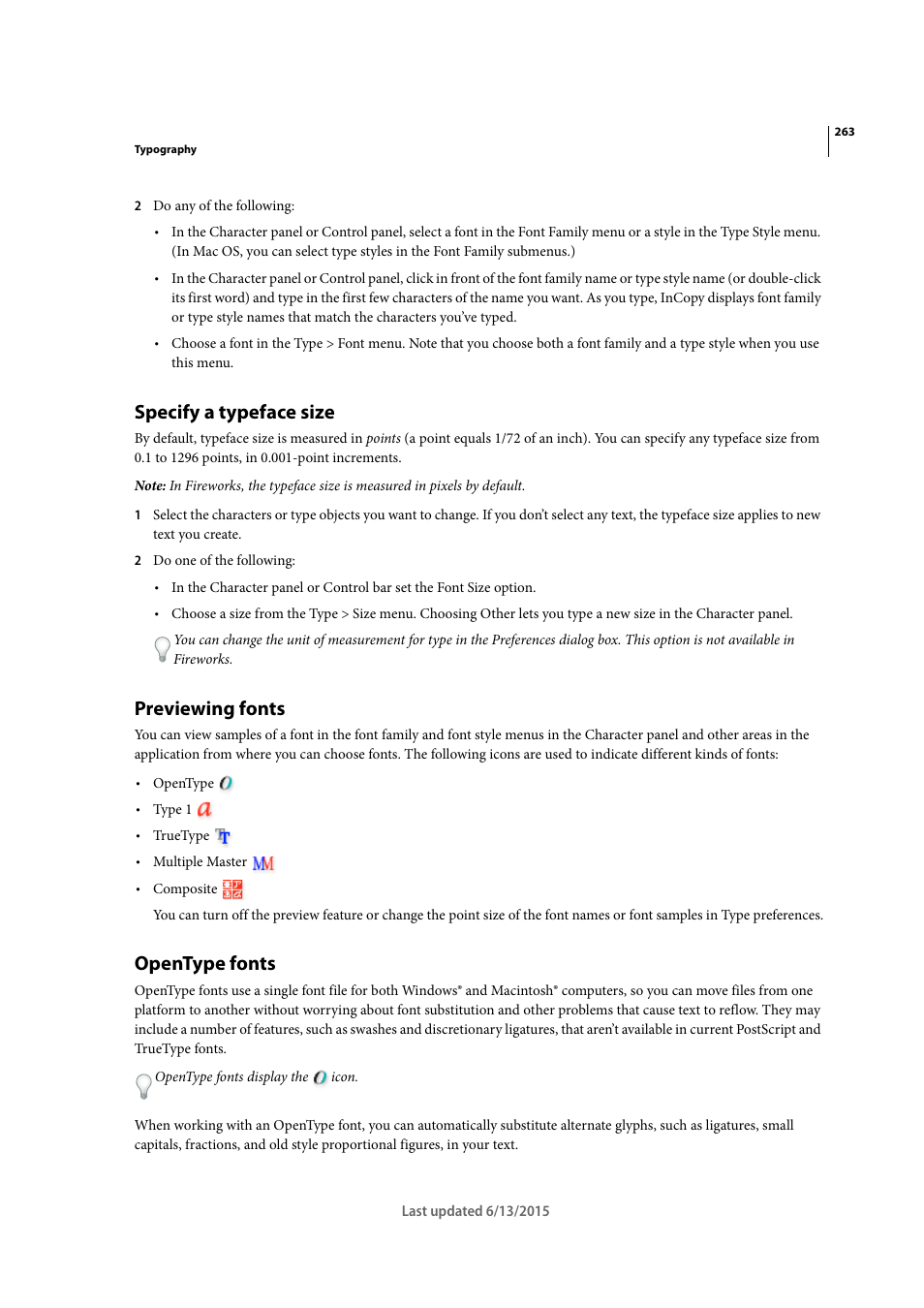 263

Typography

2 Do any of the following:

• In the Character panel or Control panel, select a font in the Font Family menu or a style in the Type Style menu. (In Mac OS, you can select type styles in the Font Family submenus.)

• In the Character panel or Control panel, click in front of the font family name or type style name (or double-click its first word) and type in the first few characters of the name you want. As you type, InCopy displays font family or type style names that match the characters you've typed.

• Choose a font in the Type > Font menu. Note that you choose both a font family and a type style when you use this menu.

Specify a typeface size

By default, typeface size is measured in points (a point equals 1/72 of an inch). You can specify any typeface size from 0.1 to 1296 points, in 0.001-point increments.

Note: In Fireworks, the typeface size is measured in pixels by default.

1 Select the characters or type objects you want to change. If you don't select any text, the typeface size applies to new text you create.

2 Do one of the following:

• In the Character panel or Control bar set the Font Size option.

• Choose a size from the Type > Size menu. Choosing Other lets you type a new size in the Character panel.

You can change the unit of measurement for type in the Preferences dialog box. This option is not available in Fireworks.

Previewing fonts

You can view samples of a font in the font family and font style menus in the Character panel and other areas in the application from where you can choose fonts. The following icons are used to indicate different kinds of fonts:

• OpenType

• Type 1

• TrueType

• Multiple Master

• Composite

You can turn off the preview feature or change the point size of the font names or font samples in Type preferences.

OpenType fonts

OpenType fonts use a single font file for both Windows® and Macintosh® computers, so you can move files from one platform to another without worrying about font substitution and other problems that cause text to reflow. They may include a number of features, such as swashes and discretionary ligatures, that aren't available in current PostScript and TrueType fonts.

OpenType fonts display the icon.

When working with an OpenType font, you can automatically substitute alternate glyphs, such as ligatures, small capitals, fractions, and old style proportional figures, in your text.

Last updated 6/13/2015